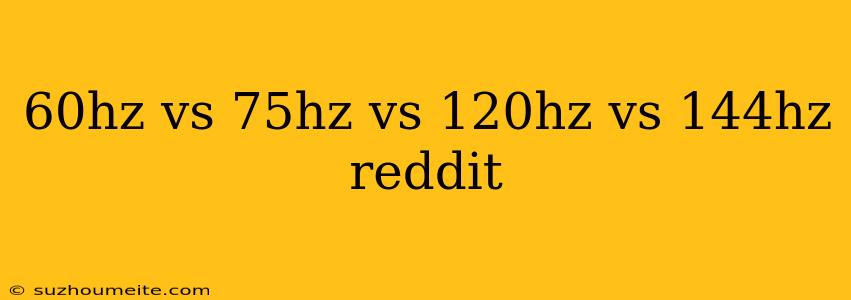 60hz vs 75hz vs 120hz vs 144hz reddit

© suzhoumeite.com